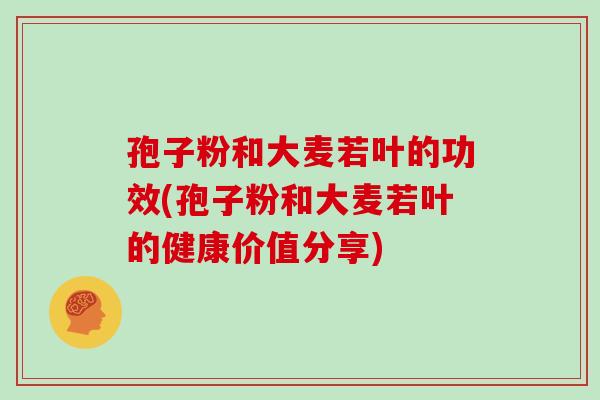 孢子粉和大麦若叶的功效(孢子粉和大麦若叶的健康价值分享)